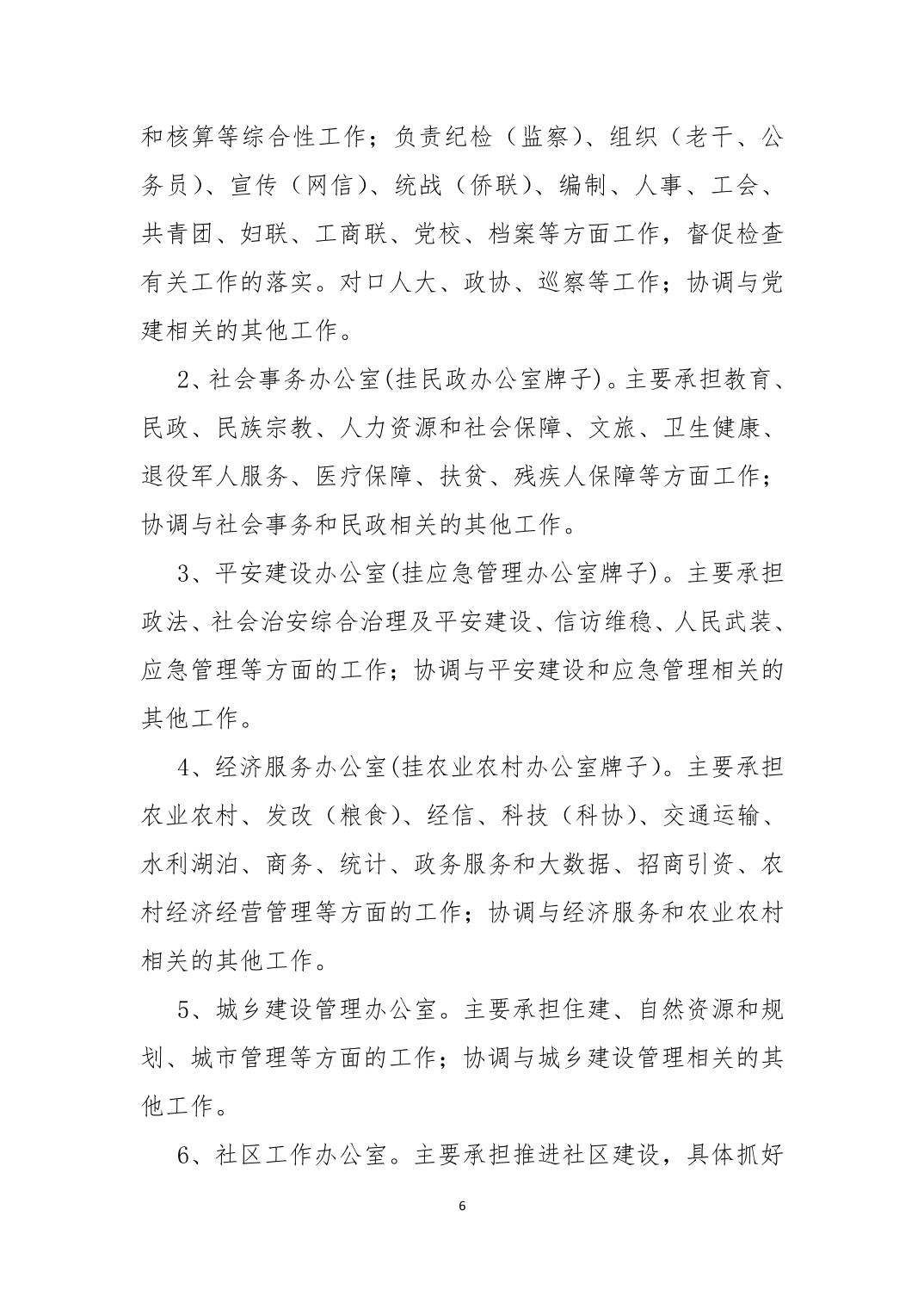 和核算等综合性工作；负责纪检（监察）、组织（老干、公务员）、宣传（网信）、统战（侨联）、编制、人事、工会、共青团、妇联、工商联、党校、档案等方面工作，督促检查有关工作的落实。对口人大、政协、巡察等工作；协调与党建相关的其他工作。

2、社会事务办公室(挂民政办公室牌子)。主要承担教育、民政、民族宗教、人力资源和社会保障、文旅、卫生健康、退役军人服务、医疗保障、扶贫、残疾人保障等方面工作；协调与社会事务和民政相关的其他工作。

3、平安建设办公室(挂应急管理办公室牌子)。主要承担政法、社会治安综合治理及平安建设、信访维稳、人民武装、应急管理等方面的工作；协调与平安建设和应急管理相关的其他工作。

4、经济服务办公室(挂农业农村办公室牌子)。主要承担农业农村、发改（粮食）、经信、科技（科协）、交通运输、水利湖泊、商务、统计、政务服务和大数据、招商引资、农村经济经营管理等方面的工作；协调与经济服务和农业农村相关的其他工作。

5、城乡建设管理办公室。主要承担住建、自然资源和规划、城市管理等方面的工作；协调与城乡建设管理相关的其他工作。

6、社区工作办公室。主要承担推进社区建设，具体抓好

6